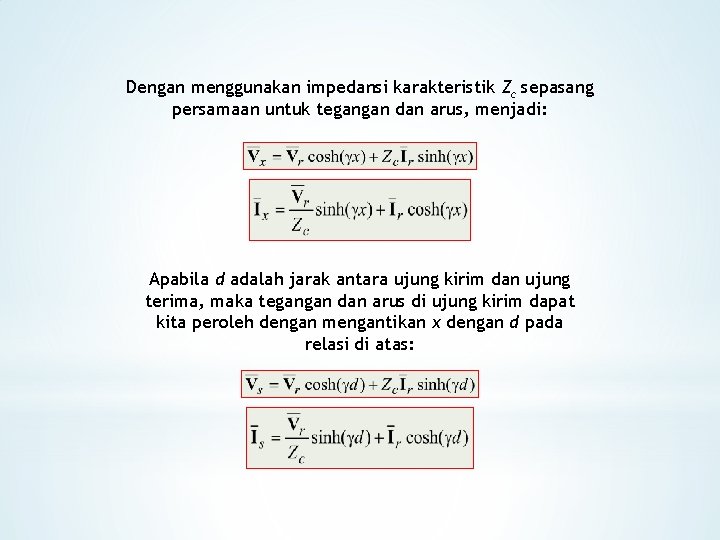 Dengan menggunakan impedansi karakteristik $Z_c$ sepasang persamaan untuk tegangan dan arus, menjadi:

$\overline{\mathbf{V}}_x = \overline{\mathbf{V}}_r \cosh(\gamma x) + Z_c \overline{\mathbf{I}}_r \sinh(\gamma x)$

$\overline{\mathbf{I}}_x = \frac{\overline{\mathbf{V}}_r}{Z_c} \sinh(\gamma x) + \overline{\mathbf{I}}_r \cosh(\gamma x)$

Apabila $d$ adalah jarak antara ujung kirim dan ujung terima, maka tegangan dan arus di ujung kirim dapat kita peroleh dengan mengantikan $x$ dengan $d$ pada relasi di atas:

$\overline{\mathbf{V}}_s = \overline{\mathbf{V}}_r \cosh(\gamma d) + Z_c \overline{\mathbf{I}}_r \sinh(\gamma d)$

$\overline{\mathbf{I}}_s = \frac{\overline{\mathbf{V}}_r}{Z_c} \sinh(\gamma d) + \overline{\mathbf{I}}_r \cosh(\gamma d)$